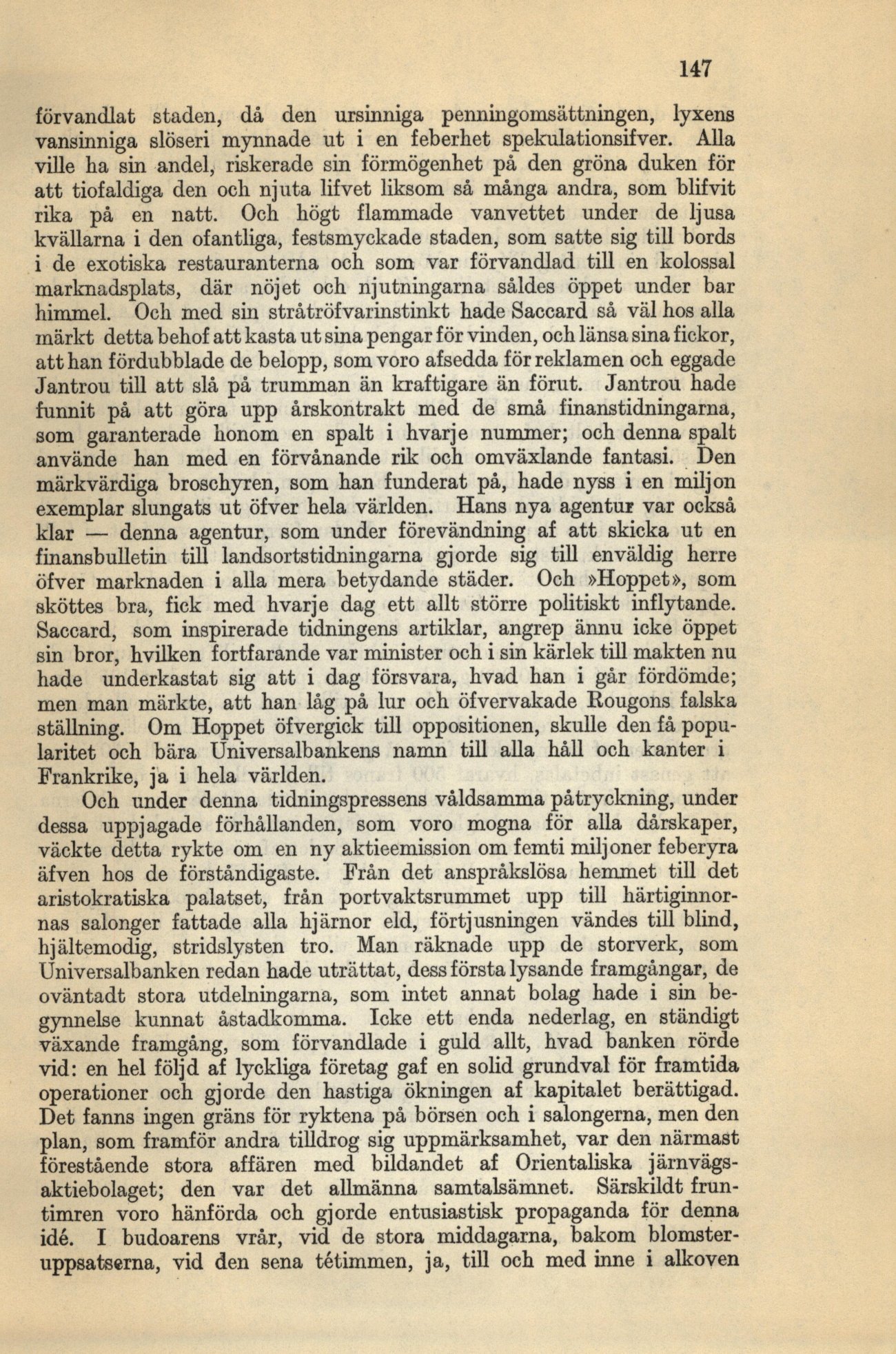 147

förvandlat staden, då den ursinniga penningomsättningen, lyxens vansinniga slöseri mynnade ut i en feberhet spekulationsifver. Alla ville ha sin andel, riskerade sin förmögenhet på den gröna duken för att tiofaldiga den och njuta lifvet liksom så många andra, som blifvit rika på en natt. Och högt flammade vanvettet under de ljusa kvällarna i den ofantliga, festsmyckade staden, som satte sig till bords i de exotiska restauranterna och som var förvandlad till en kolossal marknadsplats, där nöjet och njutningarna såldes öppet under bar himmel. Och med sin stråtröfvarinstinkt hade Saccard så väl hos alla märkt detta behof att kasta ut sina pengar för vinden, och länsa sina fickor, att han fördubblade de belopp, som voro afsedda för reklamen och eggade Jantrou till att slå på trumman än kraftigare än förut. Jantrou hade funnit på att göra upp årskontrakt med de små finanstidningarna, som garanterade honom en spalt i hvarje nummer; och denna spalt använde han med en förvånande rik och omväxlande fantasi. Den märkvärdiga broschyren, som han funderat på, hade nyss i en miljon exemplar slungats ut öfver hela världen. Hans nya agentur var också klar — denna agentur, som under förevändning af att skicka ut en finansbulletin till landsortstidningarna gjorde sig till enväldig herre öfver marknaden i alla mera betydande städer. Och »Hoppet», som sköttes bra, fick med hvarje dag ett allt större politiskt inflytande. Saccard, som inspirerade tidningens artiklar, angrep ännu icke öppet sin bror, hvilken fortfarande var minister och i sin kärlek till makten nu hade underkastat sig att i dag försvara, hvad han i går fördömde; men man märkte, att han låg på lur och öfvervakade Rougons falska ställning. Om Hoppet öfvergick till oppositionen, skulle den få popularitet och bära Universalbankens namn till alla håll och kanter i Frankrike, ja i hela världen.

Och under denna tidningspressens våldsamma påtryckning, under dessa uppjagade förhållanden, som voro mogna för alla dårskaper, väckte detta rykte om en ny aktieemission om femti miljoner feberyra äfven hos de förståndigaste. Från det anspråkslösa hemmet till det aristokratiska palatset, från portvaktsrummet upp till härtiginnornas salonger fattade alla hjärnor eld, förtjusningen vändes till blind, hjältemodig, stridslysten tro. Man räknade upp de storverk, som Universalbanken redan hade uträttat, dess första lysande framgångar, de oväntadt stora utdelningarna, som intet annat bolag hade i sin begynnelse kunnat åstadkomma. Icke ett enda nederlag, en ständigt växande framgång, som förvandlade i guld allt, hvad banken rörde vid: en hel följd af lyckliga företag gaf en solid grundval för framtida operationer och gjorde den hastiga ökningen af kapitalet berättigad. Det fanns ingen gräns för ryktena på börsen och i salongerna, men den plan, som framför andra tilldrog sig uppmärksamhet, var den närmast förestående stora affären med bildandet af Orientaliska järnvägsaktiebolaget; den var det allmänna samtalsämnet. Särskildt fruntimren voro hänförda och gjorde entusiastisk propaganda för denna idé. I budoarens vrår, vid de stora middagarna, bakom blomsteruppsatserna, vid den sena tétimmen, ja, till och med inne i alkoven